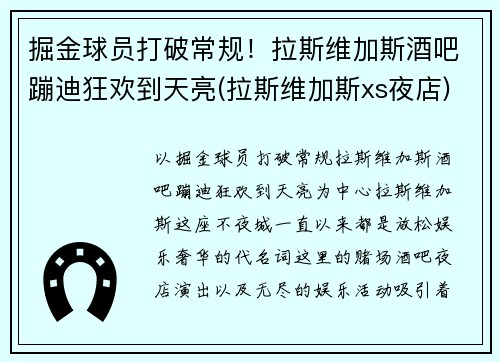 掘金球员打破常规！拉斯维加斯酒吧蹦迪狂欢到天亮(拉斯维加斯xs夜店)

以掘金球员打破常规拉斯维加斯酒吧蹦迪狂欢到天亮为中心拉斯维加斯这座不夜城一直以来都是放松娱乐奢华的代名词这里的赌场酒吧夜店演出以及无尽的娱乐活动吸引着